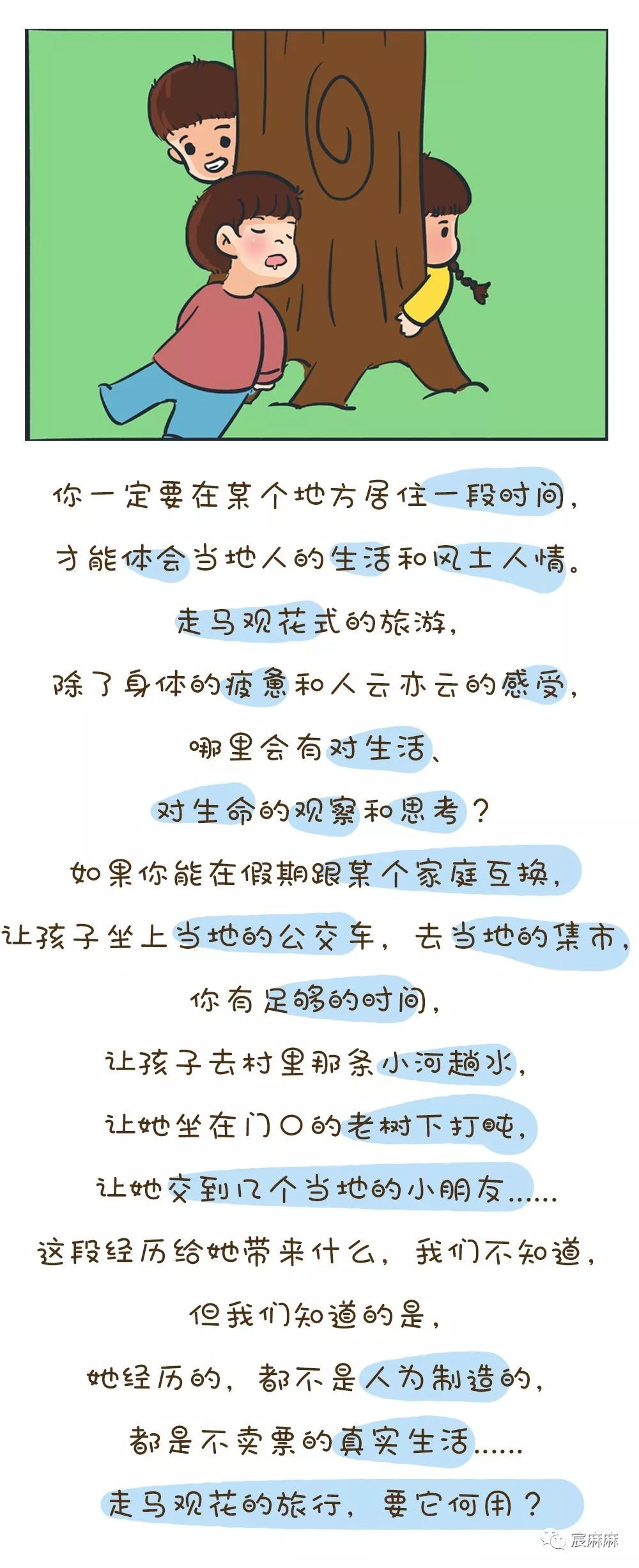 你一定要在某个地方居住一段时间，

才能体会当地人的生活和风土人情。

走马观花式的旅游，

除了身体的疲惫和人云亦云的感受，

哪里会有对生活、

对生命的观察和思考？

如果你能在假期跟某个家庭互换，

让孩子坐上当地的公交车，去当地的集市，

你有足够的时间，

让孩子去村里那条小河趟水，

让她坐在门口的老树下打盹，

让她交到几个当地的小朋友……

这段经历给她带来什么，我们不知道，

但我们知道的是，

她经历的，都不是人为制造的，

都是不卖票的真实生活……

走马观花的旅行，要它何用？

宸麻麻